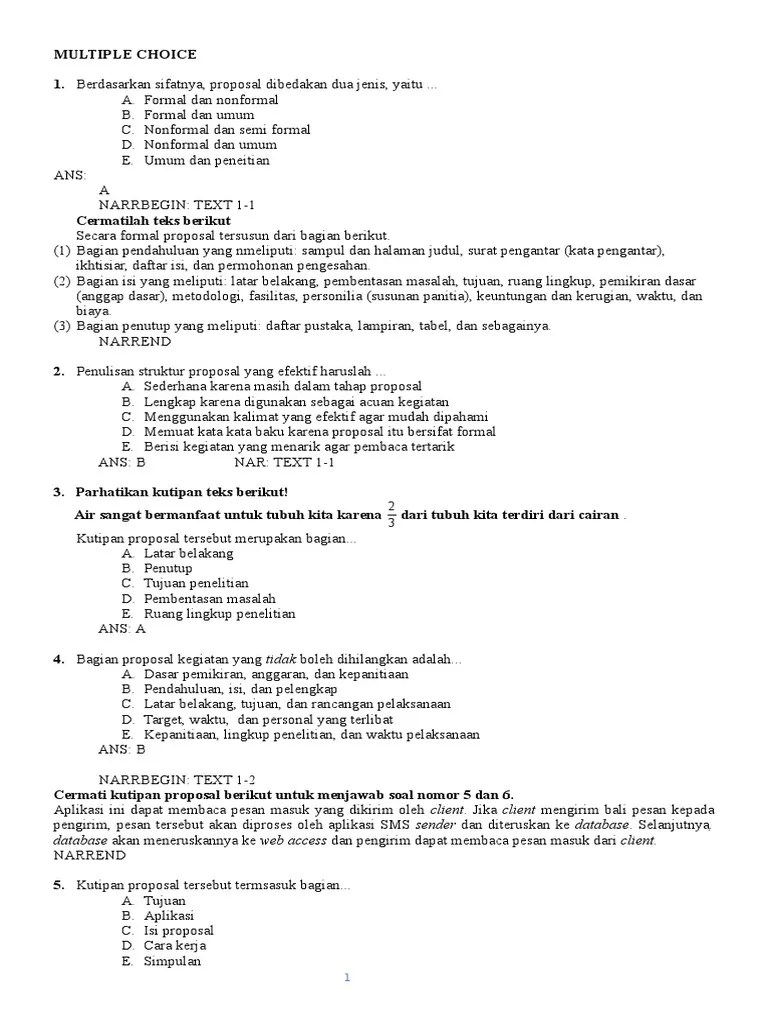 MULTIPLE CHOICE

1. Berdasarkan sifatnya, proposal dibedakan dua jenis, yaitu ...
A. Formal dan nonformal
B. Formal dan umum
C. Nonformal dan semi formal
D. Nonformal dan umum
E. Umum dan peneitian
ANS:
A
NARRBEGIN: TEXT 1-1
Cermatilah teks berikut
Secara formal proposal tersusun dari bagian berikut.
(1) Bagian pendahuluan yang nmeliputi: sampul dan halaman judul, surat pengantar (kata pengantar), ikhtisiar, daftar isi, dan permohonan pengesahan.
(2) Bagian isi yang meliputi: latar belakang, pembentasan masalah, tujuan, ruang lingkup, pemikiran dasar (anggap dasar), metodologi, fasilitas, personilia (susunan panitia), keuntungan dan kerugian, waktu, dan biaya.
(3) Bagian penutup yang meliputi: daftar pustaka, lampiran, tabel, dan sebagainya.
NARREND

2. Penulisan struktur proposal yang efektif haruslah ...
A. Sederhana karena masih dalam tahap proposal
B. Lengkap karena digunakan sebagai acuan kegiatan
C. Menggunakan kalimat yang efektif agar mudah dipahami
D. Memuat kata kata baku karena proposal itu bersifat formal
E. Berisi kegiatan yang menarik agar pembaca tertarik
ANS: B NAR: TEXT 1-1

3. Parhatikan kutipan teks berikut!
Air sangat bermanfaat untuk tubuh kita karena $\frac{2}{3}$ dari tubuh kita terdiri dari cairan .
Kutipan proposal tersebut merupakan bagian...
A. Latar belakang
B. Penutup
C. Tujuan penelitian
D. Pembentasan masalah
E. Ruang lingkup penelitian
ANS: A

4. Bagian proposal kegiatan yang tidak boleh dihilangkan adalah...
A. Dasar pemikiran, anggaran, dan kepanitiaan
B. Pendahuluan, isi, dan pelengkap
C. Latar belakang, tujuan, dan rancangan pelaksanaan
D. Target, waktu, dan personal yang terlibat
E. Kepanitiaan, lingkup penelitian, dan waktu pelaksanaan
ANS: B

NARRBEGIN: TEXT 1-2
Cermati kutipan proposal berikut untuk menjawab soal nomor 5 dan 6.
Aplikasi ini dapat membaca pesan masuk yang dikirim oleh client. Jika client mengirim bali pesan kepada pengirim, pesan tersebut akan diproses oleh aplikasi SMS sender dan diteruskan ke database. Selanjutnya, database akan meneruskannya ke web access dan pengirim dapat membaca pesan masuk dari client.
NARREND

5. Kutipan proposal tersebut termsasuk bagian...
A. Tujuan
B. Aplikasi
C. Isi proposal
D. Cara kerja
E. Simpulan

1